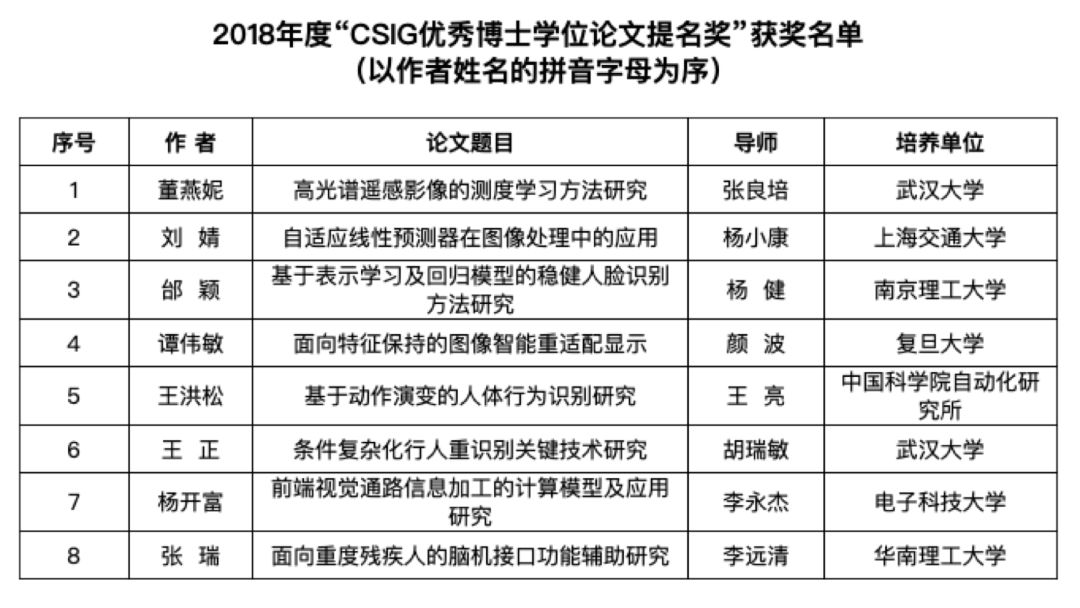 2018年度“CSIG优秀博士学位论文提名奖”获奖名单
（以作者姓名的拼音字母为序）

| 序号 | 作 者 | 论文题目 | 导师 | 培养单位 |
|---|---|---|---|---|
| 1 | 董燕妮 | 高光谱遥感影像的测度学习方法研究 | 张良培 | 武汉大学 |
| 2 | 刘 婧 | 自适应线性预测器在图像处理中的应用 | 杨小康 | 上海交通大学 |
| 3 | 邰 颖 | 基于表示学习及回归模型的稳健人脸识别方法研究 | 杨 健 | 南京理工大学 |
| 4 | 谭伟敏 | 面向特征保持的图像智能重适配显示 | 颜 波 | 复旦大学 |
| 5 | 王洪松 | 基于动作演变的人体行为识别研究 | 王 亮 | 中国科学院自动化研究所 |
| 6 | 王 正 | 条件复杂化行人重识别关键技术研究 | 胡瑞敏 | 武汉大学 |
| 7 | 杨开富 | 前端视觉通路信息加工的计算模型及应用研究 | 李永杰 | 电子科技大学 |
| 8 | 张 瑞 | 面向重度残疾人的脑机接口功能辅助研究 | 李远清 | 华南理工大学 |